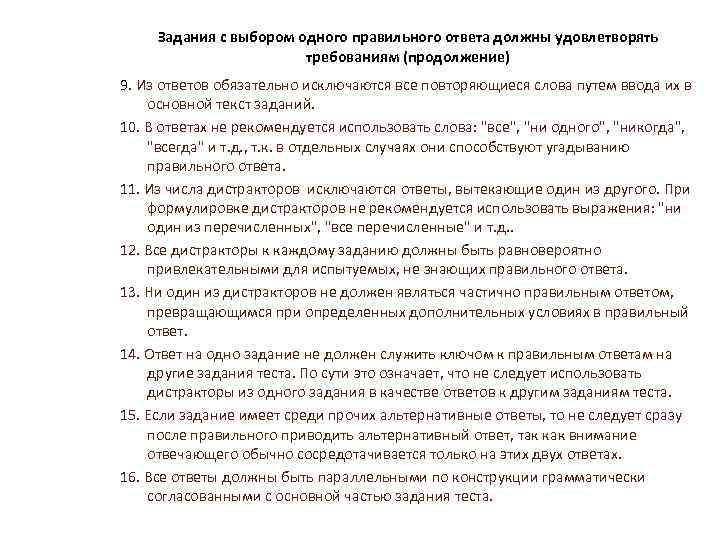 Задания с выбором одного правильного ответа должны удовлетворять требованиям (продолжение)

9. Из ответов обязательно исключаются все повторяющиеся слова путем ввода их в основной текст заданий.

10. В ответах не рекомендуется использовать слова: "все", "ни одного", "никогда", "всегда" и т.д., т.к. в отдельных случаях они способствуют угадыванию правильного ответа.

11. Из числа дистракторов исключаются ответы, вытекающие один из другого. При формулировке дистракторов не рекомендуется использовать выражения: "ни один из перечисленных", "все перечисленные" и т.д..

12. Все дистракторы к каждому заданию должны быть равновероятно привлекательными для испытуемых, не знающих правильного ответа.

13. Ни один из дистракторов не должен являться частично правильным ответом, превращающимся при определенных дополнительных условиях в правильный ответ.

14. Ответ на одно задание не должен служить ключом к правильным ответам на другие задания теста. По сути это означает, что не следует использовать дистракторы из одного задания в качестве ответов к другим заданиям теста.

15. Если задание имеет среди прочих альтернативные ответы, то не следует сразу после правильного приводить альтернативный ответ, так как внимание отвечающего обычно сосредотачивается только на этих двух ответах.

16. Все ответы должны быть параллельными по конструкции грамматически согласованными с основной частью задания теста.